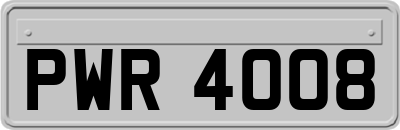 PWR 4008